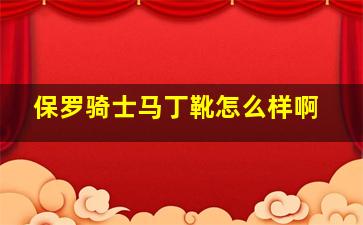 保罗骑士马丁靴怎么样啊